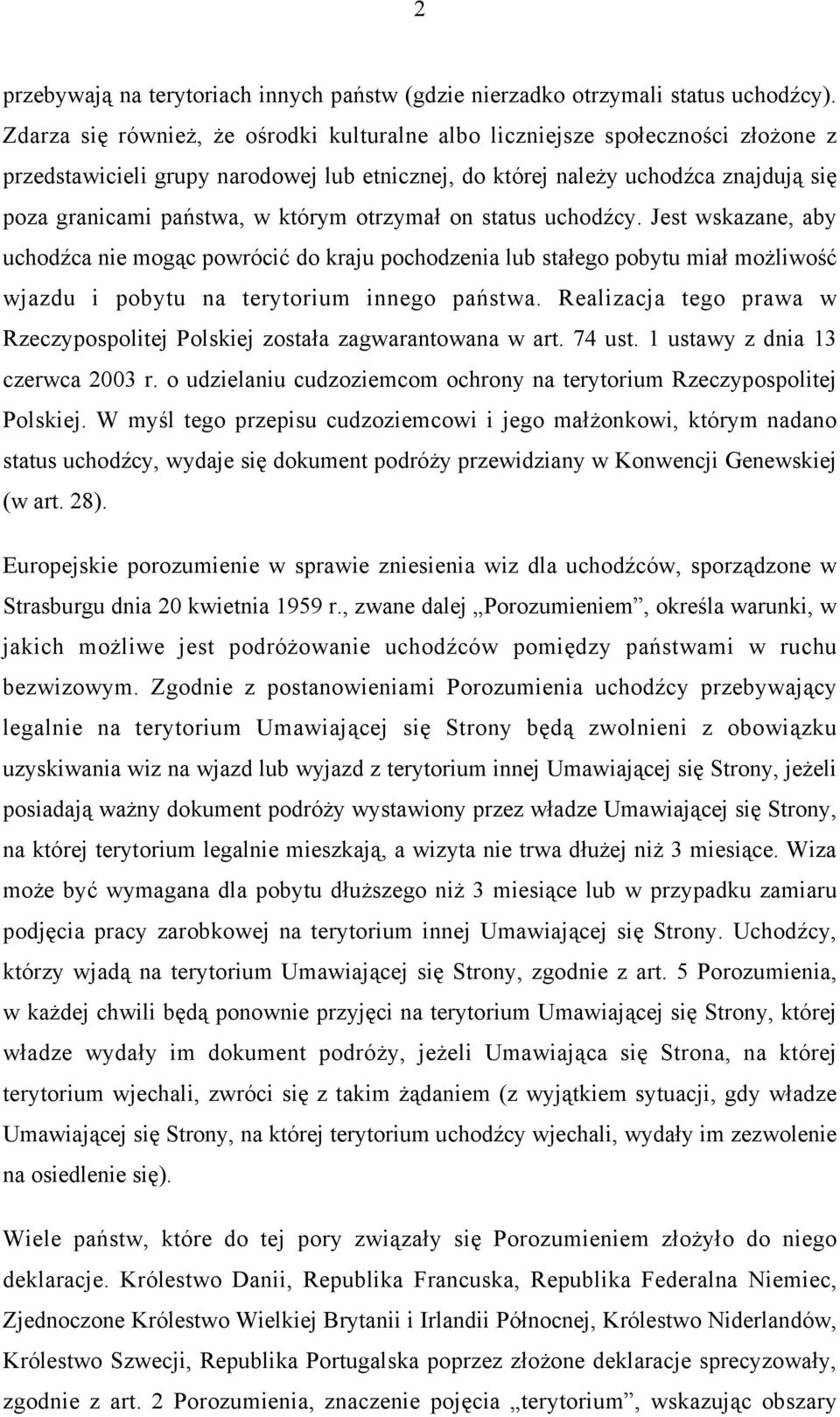 2

przebywają na terytoriach innych państw (gdzie nierzadko otrzymali status uchodźcy). Zdarza się również, że ośrodki kulturalne albo liczniejsze społeczności złożone z przedstawicieli grupy narodowej lub etnicznej, do której należy uchodźca znajdują się poza granicami państwa, w którym otrzymał on status uchodźcy. Jest wskazane, aby uchodźca nie mogąc powrócić do kraju pochodzenia lub stałego pobytu miał możliwość wjazdu i pobytu na terytorium innego państwa. Realizacja tego prawa w Rzeczypospolitej Polskiej została zagwarantowana w art. 74 ust. 1 ustawy z dnia 13 czerwca 2003 r. o udzielaniu cudzoziemcom ochrony na terytorium Rzeczypospolitej Polskiej. W myśl tego przepisu cudzoziemcowi i jego małżonkowi, którym nadano status uchodźcy, wydaje się dokument podróży przewidziany w Konwencji Genewskiej (w art. 28).

Europejskie porozumienie w sprawie zniesienia wiz dla uchodźców, sporządzone w Strasburgu dnia 20 kwietnia 1959 r., zwane dalej „Porozumieniem”, określa warunki, w jakich możliwe jest podróżowanie uchodźców pomiędzy państwami w ruchu bezwizowym. Zgodnie z postanowieniami Porozumienia uchodźcy przebywający legalnie na terytorium Umawiającej się Strony będą zwolnieni z obowiązku uzyskiwania wiz na wjazd lub wyjazd z terytorium innej Umawiającej się Strony, jeżeli posiadają ważny dokument podróży wystawiony przez władze Umawiającej się Strony, na której terytorium legalnie mieszkają, a wizyta nie trwa dłużej niż 3 miesiące. Wiza może być wymagana dla pobytu dłuższego niż 3 miesiące lub w przypadku zamiaru podjęcia pracy zarobkowej na terytorium innej Umawiającej się Strony. Uchodźcy, którzy wjadą na terytorium Umawiającej się Strony, zgodnie z art. 5 Porozumienia, w każdej chwili będą ponownie przyjęci na terytorium Umawiającej się Strony, której władze wydały im dokument podróży, jeżeli Umawiająca się Strona, na której terytorium wjechali, zwróci się z takim żądaniem (z wyjątkiem sytuacji, gdy władze Umawiającej się Strony, na której terytorium uchodźcy wjechali, wydały im zezwolenie na osiedlenie się).

Wiele państw, które do tej pory związały się Porozumieniem złożyło do niego deklaracje. Królestwo Danii, Republika Francuska, Republika Federalna Niemiec, Zjednoczone Królestwo Wielkiej Brytanii i Irlandii Północnej, Królestwo Niderlandów, Królestwo Szwecji, Republika Portugalska poprzez złożone deklaracje sprecyzowały, zgodnie z art. 2 Porozumienia, znaczenie pojęcia „terytorium”, wskazując obszary